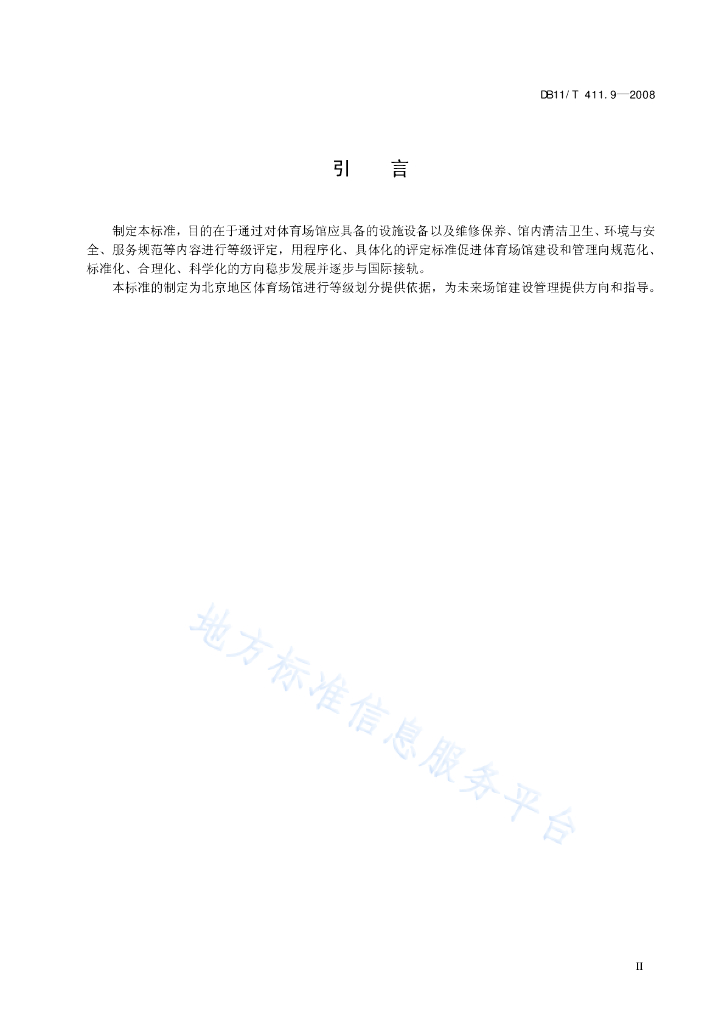 DB11/T 411.9—2008

引　言

制定本标准，目的在于通过对体育场馆应具备的设施设备以及维修保养、馆内清洁卫生、环境与安全、服务规范等内容进行等级评定，用程序化、具体化的评定标准促进体育场馆建设和管理向规范化、标准化、合理化、科学化的方向稳步发展并逐步与国际接轨。

本标准的制定为北京地区体育场馆进行等级划分提供依据，为未来场馆建设管理提供方向和指导。

地方标准信息服务平台

II